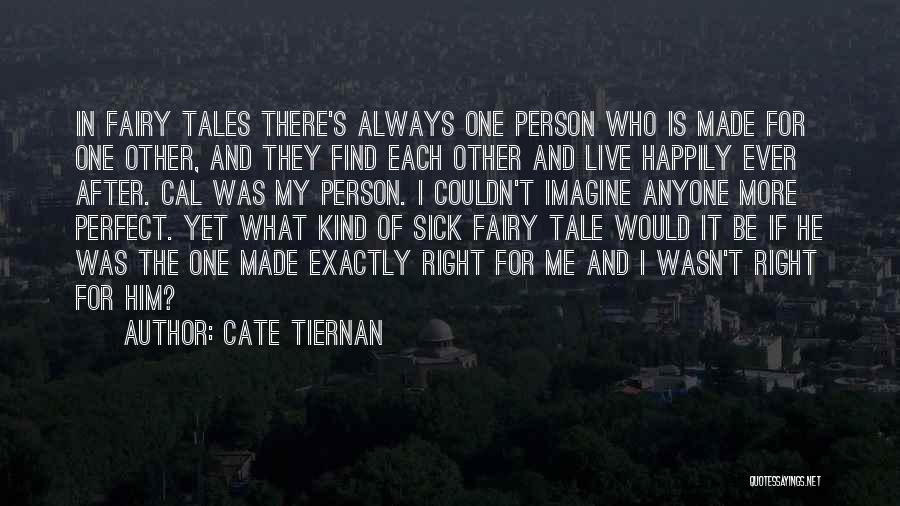 IN FAIRY TALES THERE'S ALWAYS ONE PERSON WHO IS MADE FOR ONE OTHER, AND THEY FIND EACH OTHER AND LIVE HAPPILY EVER AFTER. CAL WAS MY PERSON. I COULDN'T IMAGINE ANYONE MORE PERFECT. YET WHAT KIND OF SICK FAIRY TALE WOULD IT BE IF HE WAS THE ONE MADE EXACTLY RIGHT FOR ME AND I WASN'T RIGHT FOR HIM?

AUTHOR: CATE TIERNAN

QUOTESSAYINGS.NET